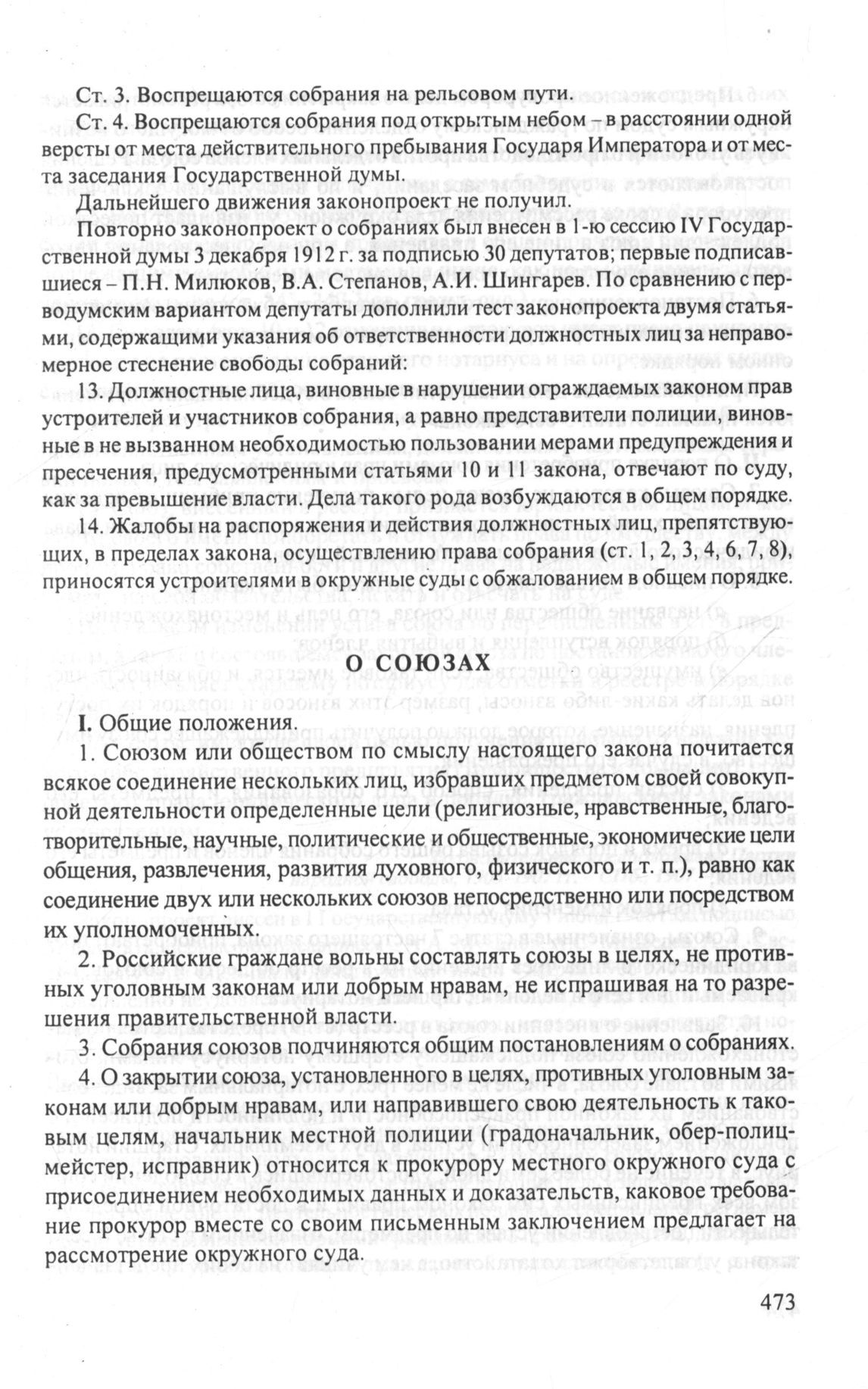 Ст. 3. Воспрещаются собрания на рельсовом пути.

Ст. 4. Воспрещаются собрания под открытым небом – в расстоянии одной версты от места действительного пребывания Государя Императора и от места заседания Государственной думы.

Дальнейшего движения законопроект не получил.

Повторно законопроект о собраниях был внесен в 1-ю сессию IV Государственной думы 3 декабря 1912 г. за подписью 30 депутатов; первые подписавшиеся – П.Н. Милюков, В.А. Степанов, А.И. Шингарев. По сравнению с перводумским вариантом депутаты дополнили тест законопроекта двумя статьями, содержащими указания об ответственности должностных лиц за неправомерное стеснение свободы собраний:

13. Должностные лица, виновные в нарушении ограждаемых законом прав устроителей и участников собрания, а равно представители полиции, виновные в не вызванном необходимостью пользовании мерами предупреждения и пресечения, предусмотренными статьями 10 и 11 закона, отвечают по суду, как за превышение власти. Дела такого рода возбуждаются в общем порядке.

14. Жалобы на распоряжения и действия должностных лиц, препятствующих, в пределах закона, осуществлению права собрания (ст. 1, 2, 3, 4, 6, 7, 8), приносятся устроителями в окружные суды с обжалованием в общем порядке.

О СОЮЗАХ

I. Общие положения.

1. Союзом или обществом по смыслу настоящего закона почитается всякое соединение нескольких лиц, избравших предметом своей совокупной деятельности определенные цели (религиозные, нравственные, благотворительные, научные, политические и общественные, экономические цели общения, развлечения, развития духовного, физического и т. п.), равно как соединение двух или нескольких союзов непосредственно или посредством их уполномоченных.

2. Российские граждане вольны составлять союзы в целях, не противных уголовным законам или добрым нравам, не испрашивая на то разрешения правительственной власти.

3. Собрания союзов подчиняются общим постановлениям о собраниях.

4. О закрытии союза, установленного в целях, противных уголовным законам или добрым нравам, или направившего свою деятельность к таковым целям, начальник местной полиции (градоначальник, обер-полицмейстер, исправник) относится к прокурору местного окружного суда с присоединением необходимых данных и доказательств, каковое требование прокурор вместе со своим письменным заключением предлагает на рассмотрение окружного суда.

473